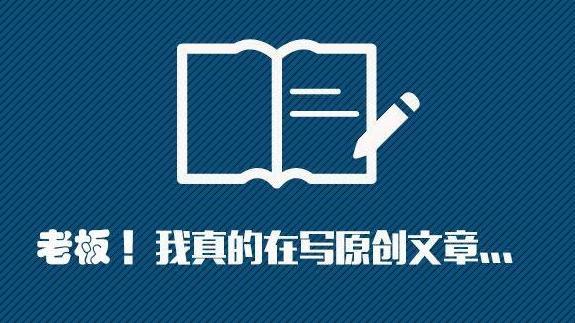 老板！我真的在写原创文章...